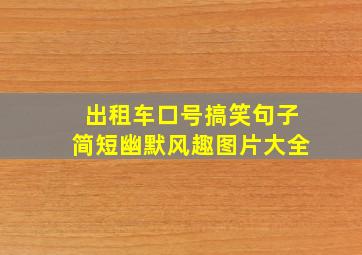 出租车口号搞笑句子
简短幽默风趣图片大全